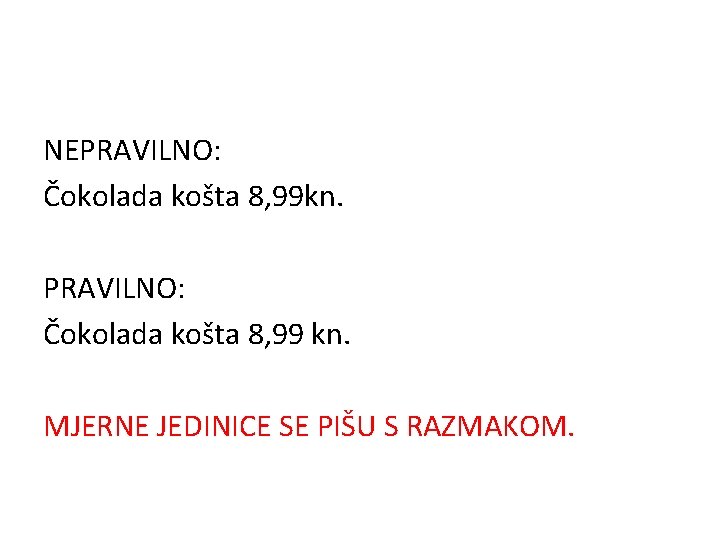 NEPRAVILNO:
Čokolada košta 8,99kn.

PRAVILNO:
Čokolada košta 8,99 kn.

MJERNE JEDINICE SE PIŠU S RAZMAKOM.